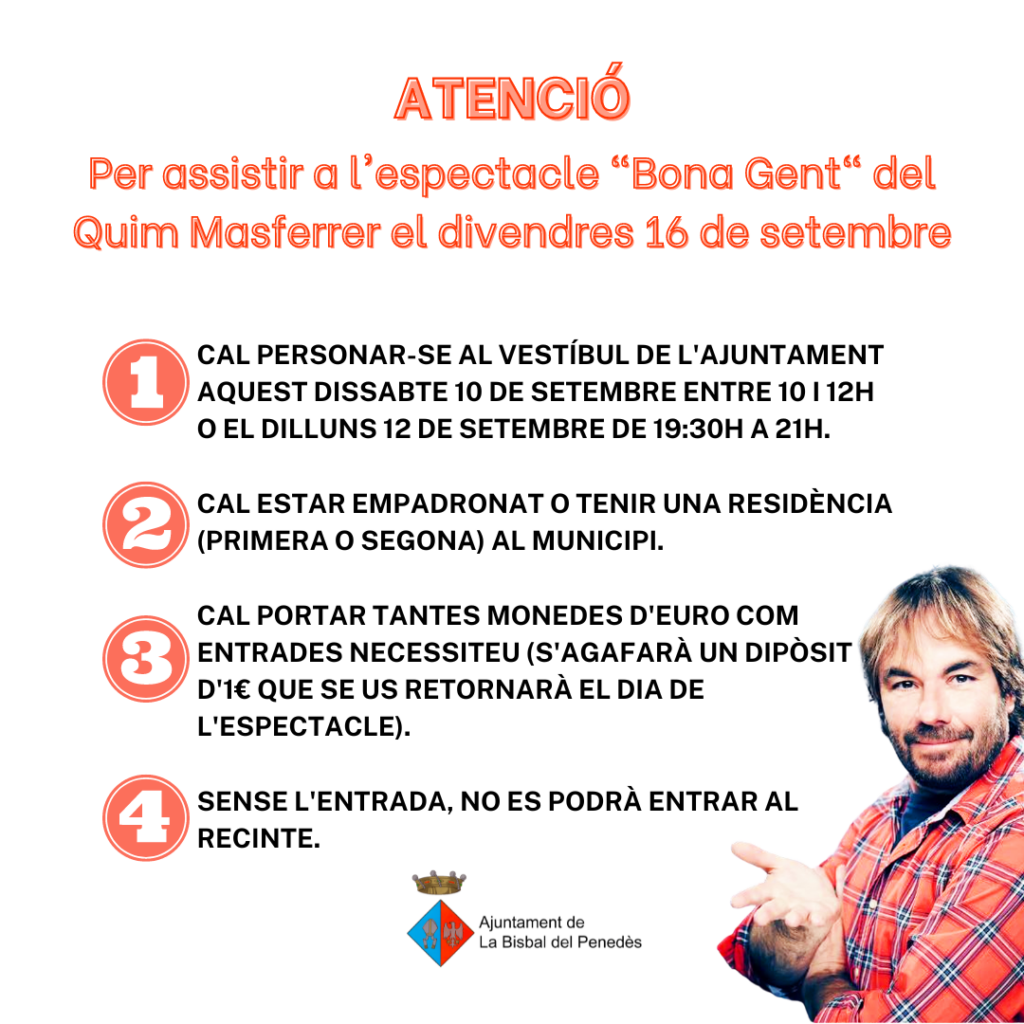 ATENCIÓ

Per assistir a l'espectacle "Bona Gent" del Quim Masferrer el divendres 16 de setembre

1 CAL PERSONAR-SE AL VESTÍBUL DE L'AJUNTAMENT AQUEST DISSABTE 10 DE SETEMBRE ENTRE 10 I 12H O EL DILLUNS 12 DE SETEMBRE DE 19:30H A 21H.

2 CAL ESTAR EMPADRONAT O TENIR UNA RESIDÈNCIA (PRIMERA O SEGONA) AL MUNICIPI.

3 CAL PORTAR TANTES MONEDES D'EURO COM ENTRADES NECESSITEU (S'AGAFARÀ UN DIPÒSIT D'1€ QUE SE US RETORNARÀ EL DIA DE L'ESPECTACLE).

4 SENSE L'ENTRADA, NO ES PODRÀ ENTRAR AL RECINTE.

Ajuntament de La Bisbal del Penedès